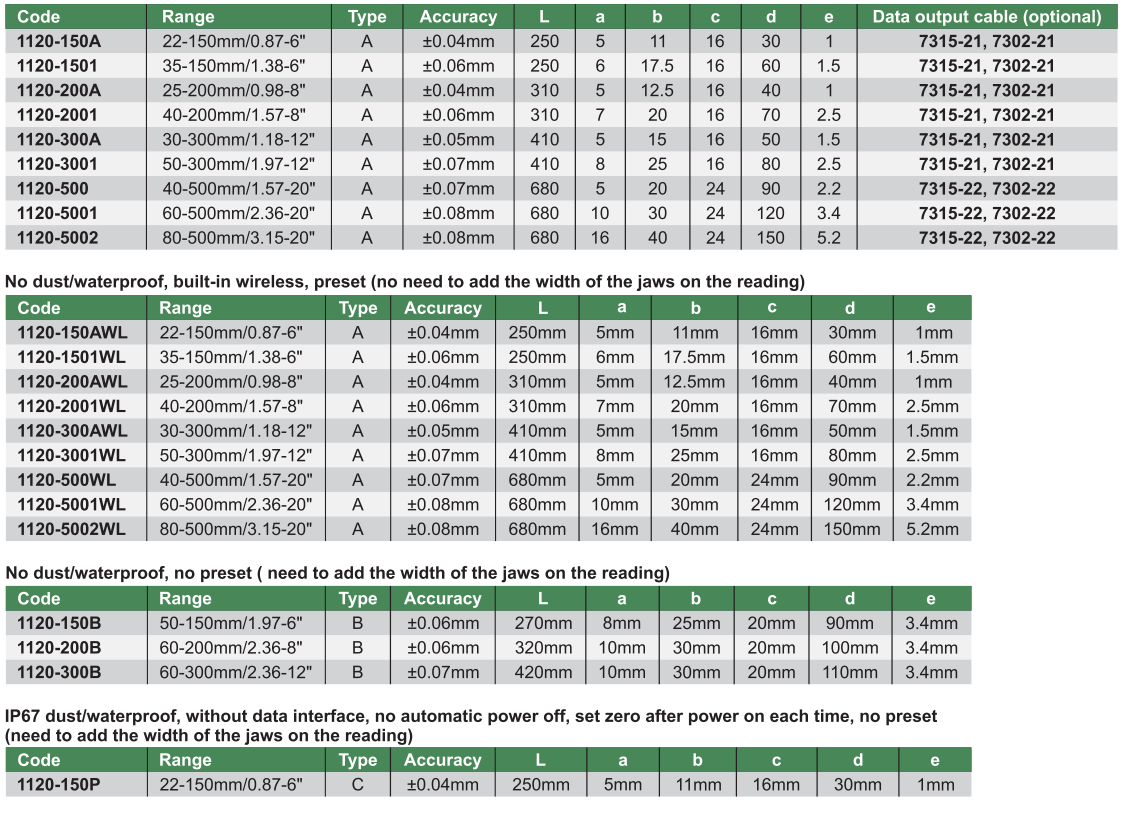 | Code | Range | Type | Accuracy | L | a | b | c | d | e | Data output cable (optional) |
|---|---|---|---|---|---|---|---|---|---|---|
| 1120-150A | 22-150mm/0.87-6" | A | ±0.04mm | 250 | 5 | 11 | 16 | 30 | 1 | 7315-21, 7302-21 |
| 1120-1501 | 35-150mm/1.38-6" | A | ±0.06mm | 250 | 6 | 17.5 | 16 | 60 | 1.5 | 7315-21, 7302-21 |
| 1120-200A | 25-200mm/0.98-8" | A | ±0.04mm | 310 | 5 | 12.5 | 16 | 40 | 1 | 7315-21, 7302-21 |
| 1120-2001 | 40-200mm/1.57-8" | A | ±0.06mm | 310 | 7 | 20 | 16 | 70 | 2.5 | 7315-21, 7302-21 |
| 1120-300A | 30-300mm/1.18-12" | A | ±0.05mm | 410 | 5 | 15 | 16 | 50 | 1.5 | 7315-21, 7302-21 |
| 1120-3001 | 50-300mm/1.97-12" | A | ±0.07mm | 410 | 8 | 25 | 16 | 80 | 2.5 | 7315-21, 7302-21 |
| 1120-500 | 40-500mm/1.57-20" | A | ±0.07mm | 680 | 5 | 20 | 24 | 90 | 2.2 | 7315-22, 7302-22 |
| 1120-5001 | 60-500mm/2.36-20" | A | ±0.08mm | 680 | 10 | 30 | 24 | 120 | 3.4 | 7315-22, 7302-22 |
| 1120-5002 | 80-500mm/3.15-20" | A | ±0.08mm | 680 | 16 | 40 | 24 | 150 | 5.2 | 7315-22, 7302-22 |

No dust/waterproof, built-in wireless, preset (no need to add the width of the jaws on the reading)

| Code | Range | Type | Accuracy | L | a | b | c | d | e |
|---|---|---|---|---|---|---|---|---|---|
| 1120-150AWL | 22-150mm/0.87-6" | A | ±0.04mm | 250mm | 5mm | 11mm | 16mm | 30mm | 1mm |
| 1120-1501WL | 35-150mm/1.38-6" | A | ±0.06mm | 250mm | 6mm | 17.5mm | 16mm | 60mm | 1.5mm |
| 1120-200AWL | 25-200mm/0.98-8" | A | ±0.04mm | 310mm | 5mm | 12.5mm | 16mm | 40mm | 1mm |
| 1120-2001WL | 40-200mm/1.57-8" | A | ±0.06mm | 310mm | 7mm | 20mm | 16mm | 70mm | 2.5mm |
| 1120-300AWL | 30-300mm/1.18-12" | A | ±0.05mm | 410mm | 5mm | 15mm | 16mm | 50mm | 1.5mm |
| 1120-3001WL | 50-300mm/1.97-12" | A | ±0.07mm | 410mm | 8mm | 25mm | 16mm | 80mm | 2.5mm |
| 1120-500WL | 40-500mm/1.57-20" | A | ±0.07mm | 680mm | 5mm | 20mm | 24mm | 90mm | 2.2mm |
| 1120-5001WL | 60-500mm/2.36-20" | A | ±0.08mm | 680mm | 10mm | 30mm | 24mm | 120mm | 3.4mm |
| 1120-5002WL | 80-500mm/3.15-20" | A | ±0.08mm | 680mm | 16mm | 40mm | 24mm | 150mm | 5.2mm |

No dust/waterproof, no preset ( need to add the width of the jaws on the reading)

| Code | Range | Type | Accuracy | L | a | b | c | d | e |
|---|---|---|---|---|---|---|---|---|---|
| 1120-150B | 50-150mm/1.97-6" | B | ±0.06mm | 270mm | 8mm | 25mm | 20mm | 90mm | 3.4mm |
| 1120-200B | 60-200mm/2.36-8" | B | ±0.06mm | 320mm | 10mm | 30mm | 20mm | 100mm | 3.4mm |
| 1120-300B | 60-300mm/2.36-12" | B | ±0.07mm | 420mm | 10mm | 30mm | 20mm | 110mm | 3.4mm |

IP67 dust/waterproof, without data interface, no automatic power off, set zero after power on each time, no preset (need to add the width of the jaws on the reading)

| Code | Range | Type | Accuracy | L | a | b | c | d | e |
|---|---|---|---|---|---|---|---|---|---|
| 1120-150P | 22-150mm/0.87-6" | C | ±0.04mm | 250mm | 5mm | 11mm | 16mm | 30mm | 1mm |